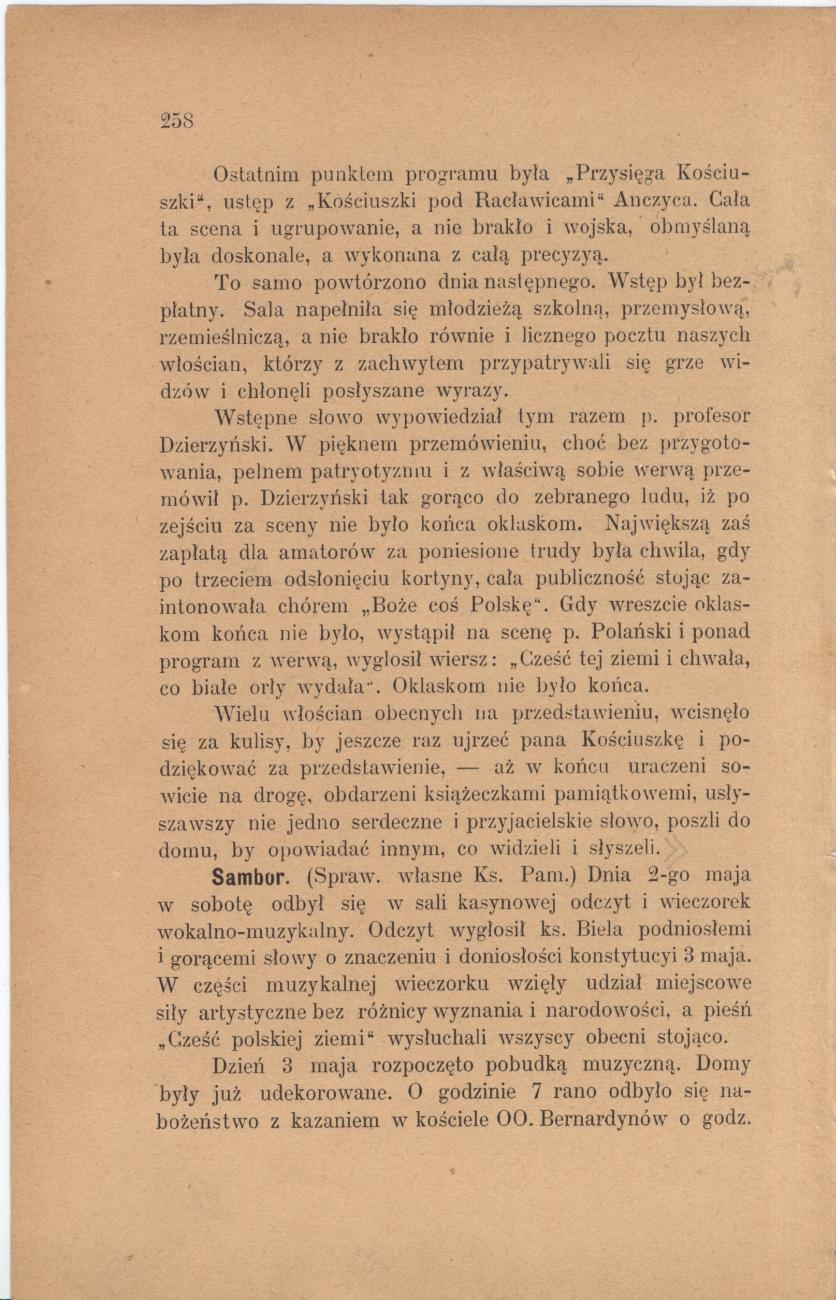 258

Ostatnim punktem programu była „Przysięga Kościuszki“, ustęp z „Kościuszki pod Racławicami“ Anczyca. Cała ta scena i ugrupowanie, a nie brakło i wojska, obmyślaną była doskonale, a wykonana z całą precyzyą.

To samo powtórzono dnia następnego. Wstęp był bezpłatny. Sala napełniła się młodzieżą szkolną, przemysłową, rzemieślniczą, a nie brakło równie i licznego pocztu naszych włościan, którzy z zachwytem przypatrywali się grze widzów i chłonęli posłyszane wyrazy.

Wstępne słowo wypowiedział tym razem p. profesor Dzierzyński. W pięknem przemówieniu, choć bez przygotowania, pełnem patryotyzmu i z właściwą sobie werwą przemówił p. Dzierzyński tak gorąco do zebranego ludu, iż po zejściu za sceny nie było końca oklaskom. Największą zaś zapłatą dla amatorów za poniesione trudy była chwila, gdy po trzeciem odsłonięciu kortyny, cała publiczność stojąc zaintonowała chórem „Boże coś Polskę“. Gdy wreszcie oklaskom końca nie było, wystąpił na scenę p. Polański i ponad program z werwą, wygłosił wiersz: „Cześć tej ziemi i chwała, co białe orły wydała“. Oklaskom nie było końca.

Wielu włościan obecnych na przedstawieniu, wcisnęło się za kulisy, by jeszcze raz ujrzeć pana Kościuszkę i podziękować za przedstawienie, — aż w końcu uraczeni sowicie na drogę, obdarzeni książeczkami pamiątkowemi, usłyszawszy nie jedno serdeczne i przyjacielskie słowo, poszli do domu, by opowiadać innym, co widzieli i słyszeli.

Sambor. (Spraw. własne Ks. Pam.) Dnia 2-go maja w sobotę odbył się w sali kasynowej odczyt i wieczorek wokalno-muzykalny. Odczyt wygłosił ks. Biela podniosłemi i gorącemi słowy o znaczeniu i doniosłości konstytucyi 3 maja. W części muzykalnej wieczorku wzięły udział miejscowe siły artystyczne bez różnicy wyznania i narodowości, a pieśń „Cześć polskiej ziemi“ wysłuchali wszyscy obecni stojąco.

Dzień 3 maja rozpoczęto pobudką muzyczną. Domy były już udekorowane. O godzinie 7 rano odbyło się nabożeństwo z kazaniem w kościele OO. Bernardynów o godz.